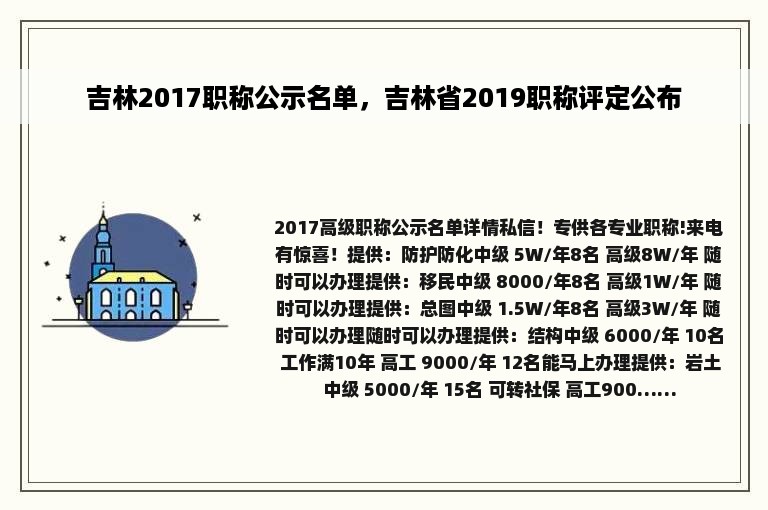 吉林2017职称公示名单，吉林省2019职称评定公布

2017高级职称公示名单详情私信！专供各专业职称!来电有惊喜！提供：防护防化中级 5W/年8名 高级8W/年 随时可以办理提供：移民中级 8000/年8名 高级1W/年 随时可以办理提供：总图中级 1.5W/年8名 高级3W/年 随时可以办理随时可以办理提供：结构中级 6000/年 10名 工作满10年 高工 9000/年 12名能马上办理提供：岩土中级 5000/年 15名 可转社保 高工900......